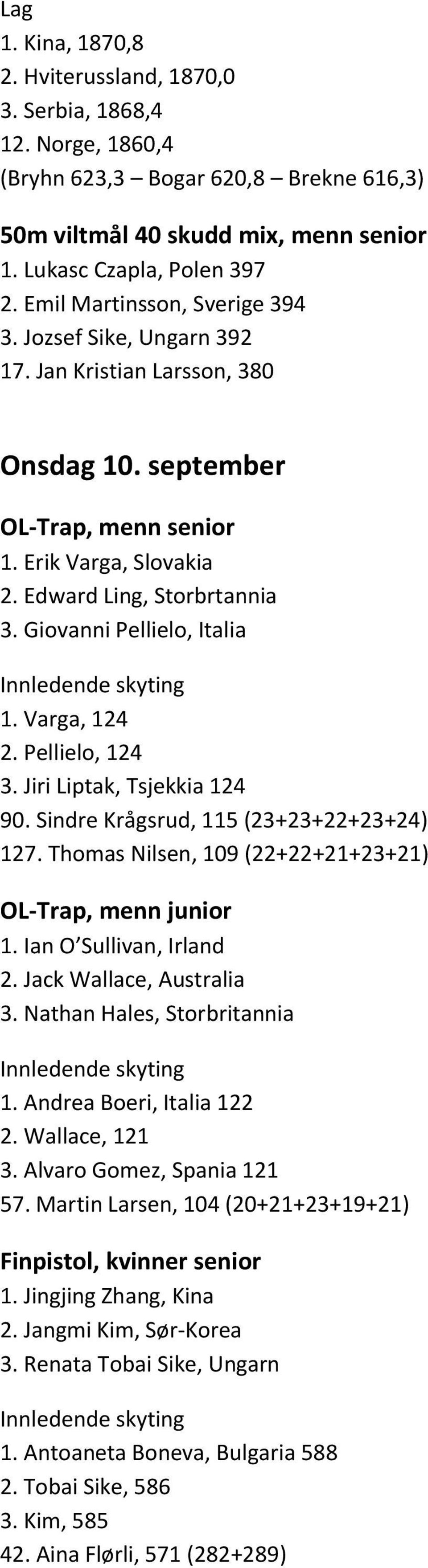 Lag
1. Kina, 1870,8
2. Hviterussland, 1870,0
3. Serbia, 1868,4
12. Norge, 1860,4
(Bryhn 623,3 – Bogar 620,8 – Brekne 616,3)

50m viltmål 40 skudd mix, menn senior
1. Lukasc Czapla, Polen 397
2. Emil Martinsson, Sverige 394
3. Jozsef Sike, Ungarn 392
17. Jan Kristian Larsson, 380

Onsdag 10. september

OL-Trap, menn senior
1. Erik Varga, Slovakia
2. Edward Ling, Storbrtannia
3. Giovanni Pellielo, Italia

Innledende skyting
1. Varga, 124
2. Pellielo, 124
3. Jiri Liptak, Tsjekkia 124
90. Sindre Krågsrud, 115 (23+23+22+23+24)
127. Thomas Nilsen, 109 (22+22+21+23+21)

OL-Trap, menn junior
1. Ian O Sullivan, Irland
2. Jack Wallace, Australia
3. Nathan Hales, Storbritannia

Innledende skyting
1. Andrea Boeri, Italia 122
2. Wallace, 121
3. Alvaro Gomez, Spania 121
57. Martin Larsen, 104 (20+21+23+19+21)

Finpistol, kvinner senior
1. Jingjing Zhang, Kina
2. Jangmi Kim, Sør-Korea
3. Renata Tobai Sike, Ungarn

Innledende skyting
1. Antoaneta Boneva, Bulgaria 588
2. Tobai Sike, 586
3. Kim, 585
42. Aina Flørli, 571 (282+289)